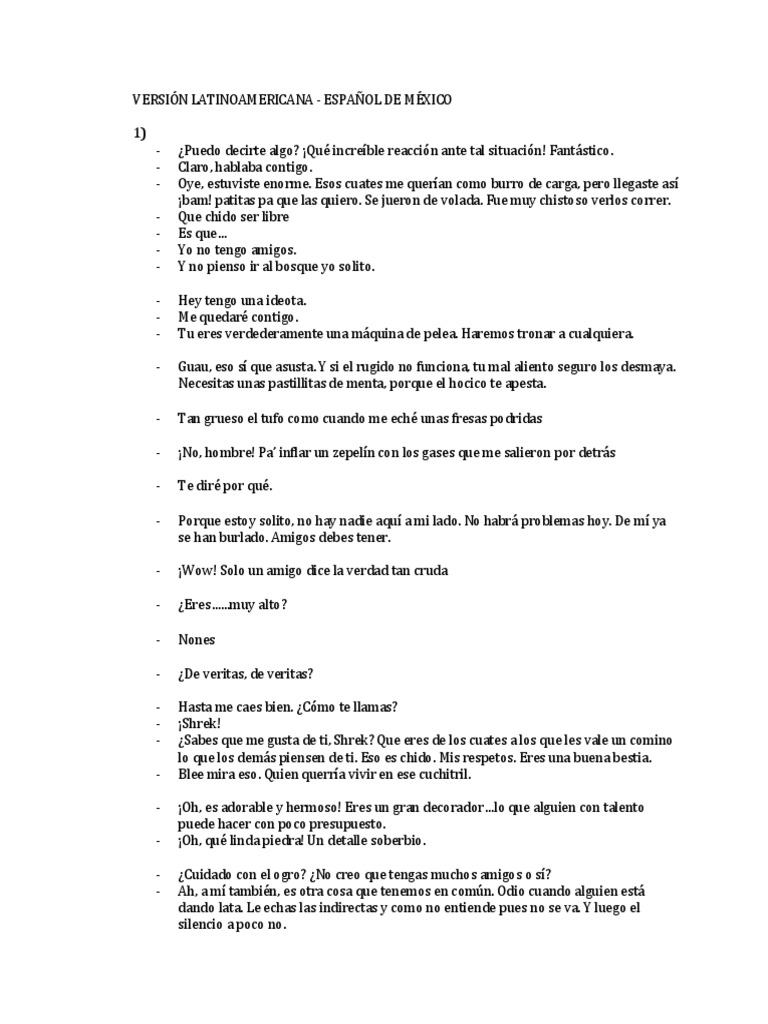 VERSIÓN LATINOAMERICANA - ESPAÑOL DE MÉXICO

1)

- ¿Puedo decirte algo? ¡Qué increíble reacción ante tal situación! Fantástico.
- Claro, hablaba contigo.
- Oye, estuviste enorme. Esos cuates me querían como burro de carga, pero llegaste así ¡bam! patitas pa que las quiero. Se jueron de volada. Fue muy chistoso verlos correr.
- Que chido ser libre
- Es que...
- Yo no tengo amigos.
- Y no pienso ir al bosque yo solito.

- Hey tengo una ideota.
- Me quedaré contigo.
- Tu eres verdederamente una máquina de pelea. Haremos tronar a cualquiera.

- Guau, eso sí que asusta. Y si el rugido no funciona, tu mal aliento seguro los desmaya. Necesitas unas pastillitas de menta, porque el hocico te apesta.

- Tan grueso el tufo como cuando me eché unas fresas podridas

- ¡No, hombre! Pa' inflar un zepelín con los gases que me salieron por detrás

- Te diré por qué.

- Porque estoy solito, no hay nadie aquí a mi lado. No habrá problemas hoy. De mí ya se han burlado. Amigos debes tener.

- ¡Wow! Solo un amigo dice la verdad tan cruda

- ¿Eres......muy alto?

- Nones

- ¿De veritas, de veritas?

- Hasta me caes bien. ¿Cómo te llamas?
- ¡Shrek!
- ¿Sabes que me gusta de ti, Shrek? Que eres de los cuates a los que les vale un comino lo que los demás piensen de ti. Eso es chido. Mis respetos. Eres una buena bestia.
- Blee mira eso. Quien querría vivir en ese cuchitril.

- ¡Oh, es adorable y hermoso! Eres un gran decorador...lo que alguien con talento puede hacer con poco presupuesto.
- ¡Oh, qué linda piedra! Un detalle soberbio.

- ¿Cuidado con el ogro? ¿No creo que tengas muchos amigos o sí?
- Ah, a mí también, es otra cosa que tenemos en común. Odio cuando alguien está dando lata. Le echas las indirectas y como no entiende pues no se va. Y luego el silencio a poco no.